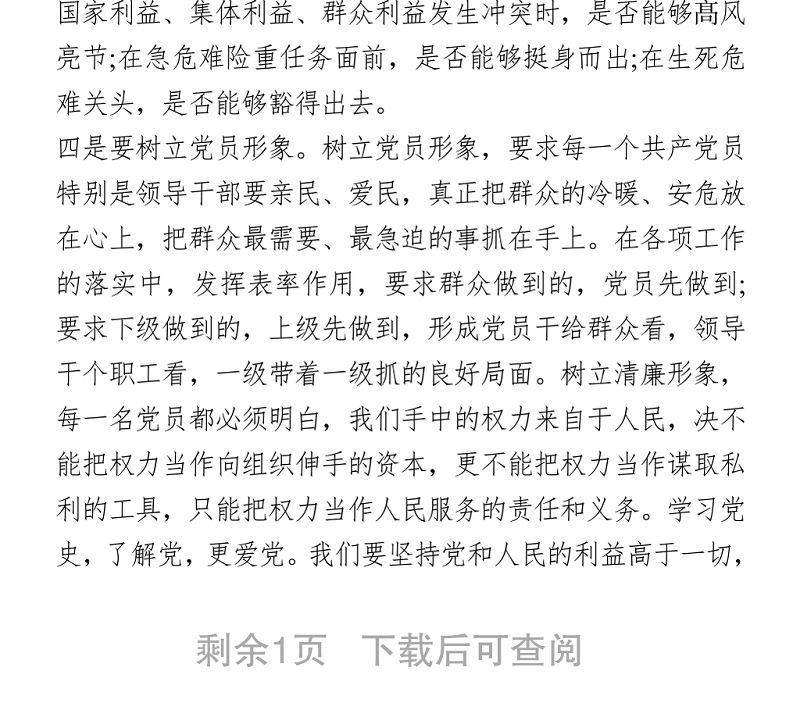 国家利益、集体利益、群众利益发生冲突时，是否能够高风亮节;在急危难险重任务面前，是否能够挺身而出;在生死危难关头，是否能够豁得出去。

四是要树立党员形象。树立党员形象，要求每一个共产党员特别是领导干部要亲民、爱民，真正把群众的冷暖、安危放在心上，把群众最需要、最急迫的事抓在手上。在各项工作的落实中，发挥表率作用，要求群众做到的，党员先做到;要求下级做到的，上级先做到，形成党员干给群众看，领导干个职工看，一级带着一级抓的良好局面。树立清廉形象，每一名党员都必须明白，我们手中的权力来自于人民，决不能把权力当作向组织伸手的资本，更不能把权力当作谋取私利的工具，只能把权力当作人民服务的责任和义务。学习党史，了解党，更爱党。我们要坚持党和人民的利益高于一切，

剩余1页　下载后可查阅